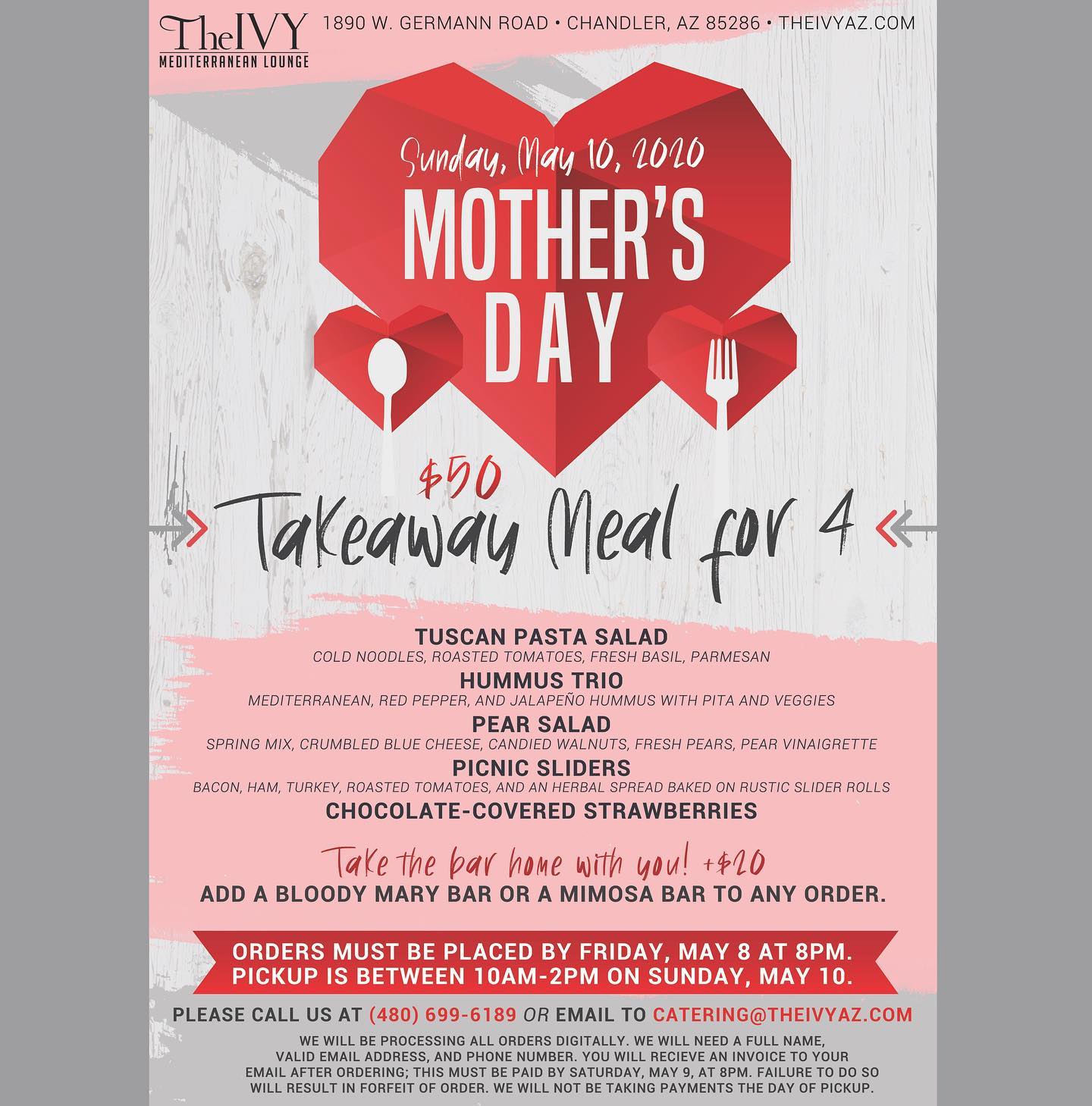 TheIVY
MEDITERRANEAN LOUNGE

1890 W. GERMANN ROAD • CHANDLER, AZ 85286 • THEIVYAZ.COM

Sunday, May 10, 2020

MOTHER'S DAY

$50

Takeaway Meal for 4

TUSCAN PASTA SALAD
COLD NOODLES, ROASTED TOMATOES, FRESH BASIL, PARMESAN

HUMMUS TRIO
MEDITERRANEAN, RED PEPPER, AND JALAPEÑO HUMMUS WITH PITA AND VEGGIES

PEAR SALAD
SPRING MIX, CRUMBLED BLUE CHEESE, CANDIED WALNUTS, FRESH PEARS, PEAR VINAIGRETTE

PICNIC SLIDERS
BACON, HAM, TURKEY, ROASTED TOMATOES, AND AN HERBAL SPREAD BAKED ON RUSTIC SLIDER ROLLS

CHOCOLATE-COVERED STRAWBERRIES

Take the bar home with you! +$20
ADD A BLOODY MARY BAR OR A MIMOSA BAR TO ANY ORDER.

ORDERS MUST BE PLACED BY FRIDAY, MAY 8 AT 8PM.
PICKUP IS BETWEEN 10AM-2PM ON SUNDAY, MAY 10.

PLEASE CALL US AT (480) 699-6189 OR EMAIL TO CATERING@THEIVYAZ.COM

WE WILL BE PROCESSING ALL ORDERS DIGITALLY. WE WILL NEED A FULL NAME, VALID EMAIL ADDRESS, AND PHONE NUMBER. YOU WILL RECIEVE AN INVOICE TO YOUR EMAIL AFTER ORDERING; THIS MUST BE PAID BY SATURDAY, MAY 9, AT 8PM. FAILURE TO DO SO WILL RESULT IN FORFEIT OF ORDER. WE WILL NOT BE TAKING PAYMENTS THE DAY OF PICKUP.